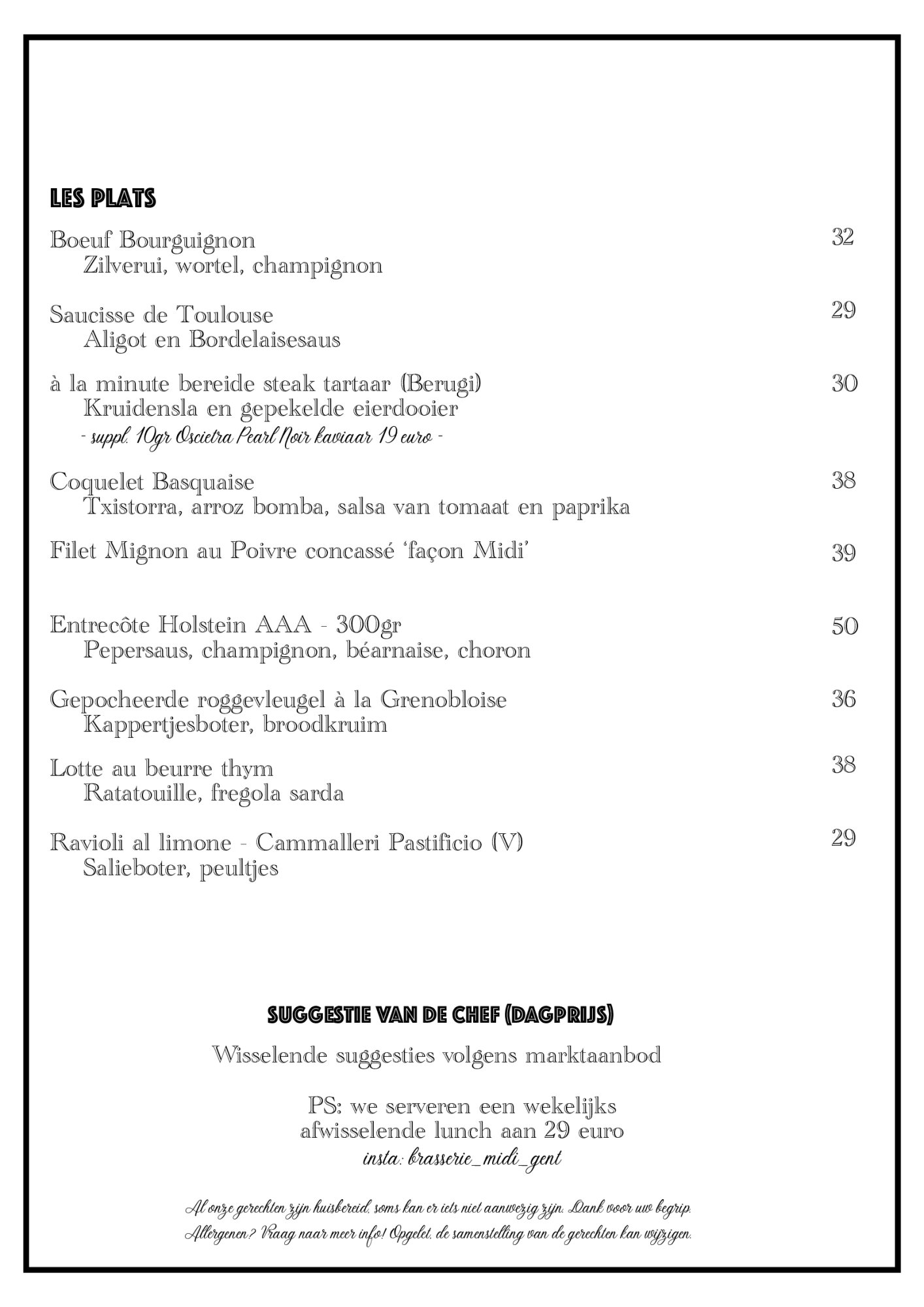 LES PLATS

Boeuf Bourguignon 32
Zilverui, wortel, champignon

Saucisse de Toulouse 29
Aligot en Bordelaisesaus

à la minute bereide steak tartaar (Berugi) 30
Kruidensla en gepekelde eierdooier
- suppl. 10gr Oscietra Pearl Noir kaviaar 19 euro -

Coquelet Basquaise 38
Txistorra, arroz bomba, salsa van tomaat en paprika

Filet Mignon au Poivre concassé 'façon Midi' 39

Entrecôte Holstein AAA - 300gr 50
Pepersaus, champignon, béarnaise, choron

Gepocheerde roggevleugel à la Grenobloise 36
Kappertjesboter, broodkruim

Lotte au beurre thym 38
Ratatouille, fregola sarda

Ravioli al limone - Cammalleri Pastificio (V) 29
Salieboter, peultjes

SUGGESTIE VAN DE CHEF (DAGPRIJS)

Wisselende suggesties volgens marktaanbod

PS: we serveren een wekelijks afwisselende lunch aan 29 euro
insta: brasserie_midi_gent

Al onze gerechten zijn huisbereid, soms kan er iets niet aanwezig zijn. Dank voor uw begrip. Allergenen? Vraag naar meer info! Opgelet, de samenstelling van de gerechten kan wijzigen.